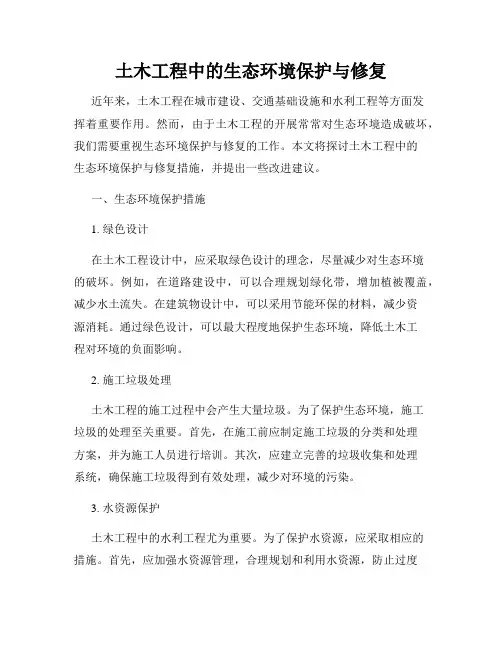 土木工程中的生态环境保护与修复

近年来，土木工程在城市建设、交通基础设施和水利工程等方面发挥着重要作用。然而，由于土木工程的开展常常对生态环境造成破坏，我们需要重视生态环境保护与修复的工作。本文将探讨土木工程中的生态环境保护与修复措施，并提出一些改进建议。

一、生态环境保护措施

1. 绿色设计

在土木工程设计中，应采取绿色设计的理念，尽量减少对生态环境的破坏。例如，在道路建设中，可以合理规划绿化带，增加植被覆盖，减少水土流失。在建筑物设计中，可以采用节能环保的材料，减少资源消耗。通过绿色设计，可以最大程度地保护生态环境，降低土木工程对环境的负面影响。

2. 施工垃圾处理

土木工程的施工过程中会产生大量垃圾。为了保护生态环境，施工垃圾的处理至关重要。首先，在施工前应制定施工垃圾的分类和处理方案，并为施工人员进行培训。其次，应建立完善的垃圾收集和处理系统，确保施工垃圾得到有效处理，减少对环境的污染。

3. 水资源保护

土木工程中的水利工程尤为重要。为了保护水资源，应采取相应的措施。首先，应加强水资源管理，合理规划和利用水资源，防止过度